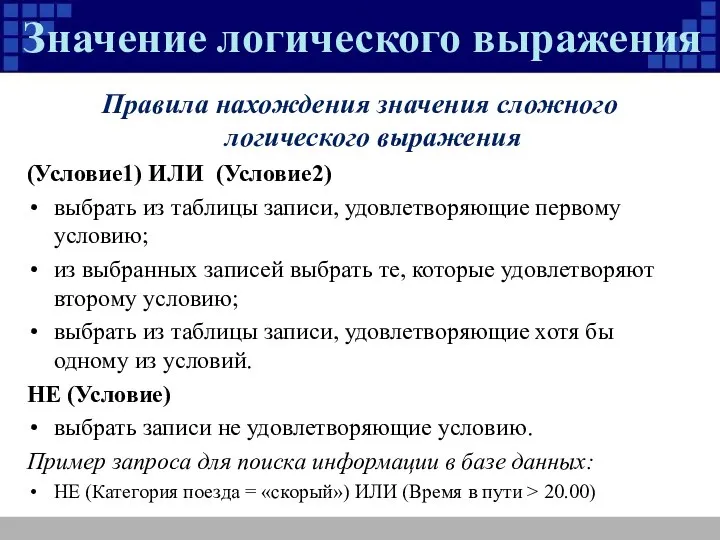 Значение логического выражения

Правила нахождения значения сложного логического выражения

(Условие1) ИЛИ (Условие2)

• выбрать из таблицы записи, удовлетворяющие первому условию;

• из выбранных записей выбрать те, которые удовлетворяют второму условию;

• выбрать из таблицы записи, удовлетворяющие хотя бы одному из условий.

НЕ (Условие)

• выбрать записи не удовлетворяющие условию.

Пример запроса для поиска информации в базе данных:

• НЕ (Категория поезда = «скорый») ИЛИ (Время в пути > 20.00)